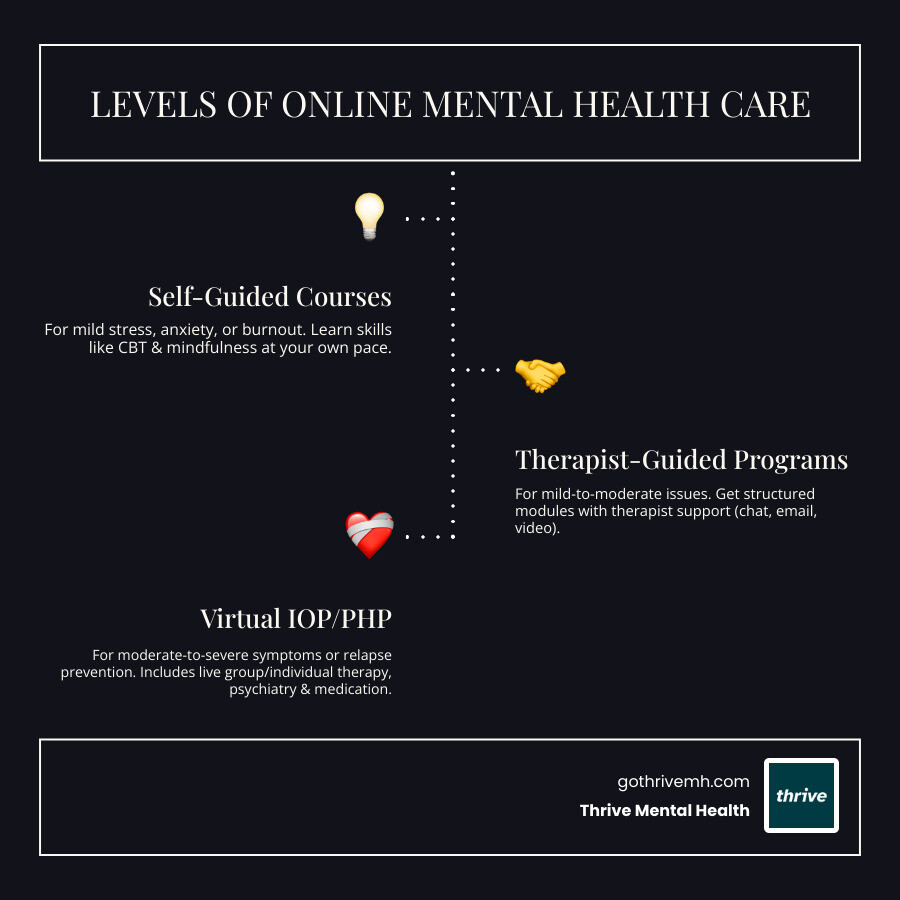 LEVELS OF ONLINE MENTAL HEALTH CARE

Self-Guided Courses

For mild stress, anxiety, or burnout. Learn skills like CBT & mindfulness at your own pace.

Therapist-Guided Programs

For mild-to-moderate issues. Get structured modules with therapist support (chat, email, video).

Virtual IOP/PHP

For moderate-to-severe symptoms or relapse prevention. Includes live group/individual therapy, psychiatry & medication.

gothrivemh.com

Thrive Mental Health

thrive